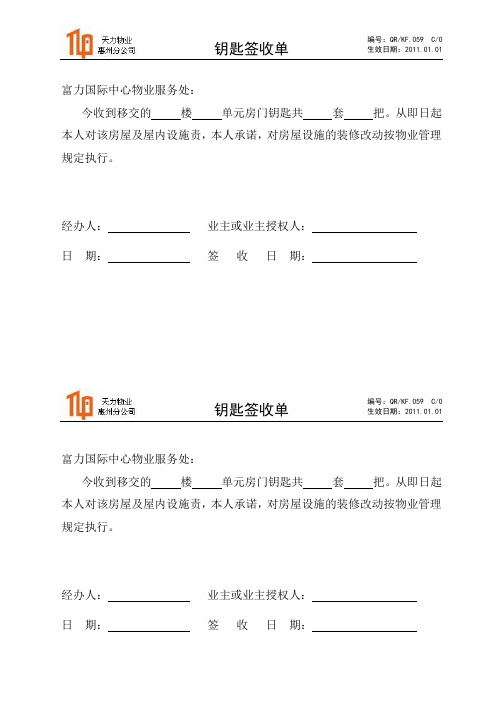 天力物业
惠州分公司

钥匙签收单

编号：QR/KF.059 C/0
生效日期：2011.01.01

富力国际中心物业服务处：

今收到移交的____楼____单元房门钥匙共____套____把。从即日起本人对该房屋及屋内设施责，本人承诺，对房屋设施的装修改动按物业管理规定执行。

经办人：____________ 业主或业主授权人：____________

日 期：____________ 签 收 日 期：____________

天力物业
惠州分公司

钥匙签收单

编号：QR/KF.059 C/0
生效日期：2011.01.01

富力国际中心物业服务处：

今收到移交的____楼____单元房门钥匙共____套____把。从即日起本人对该房屋及屋内设施责，本人承诺，对房屋设施的装修改动按物业管理规定执行。

经办人：____________ 业主或业主授权人：____________

日 期：____________ 签 收 日 期：____________